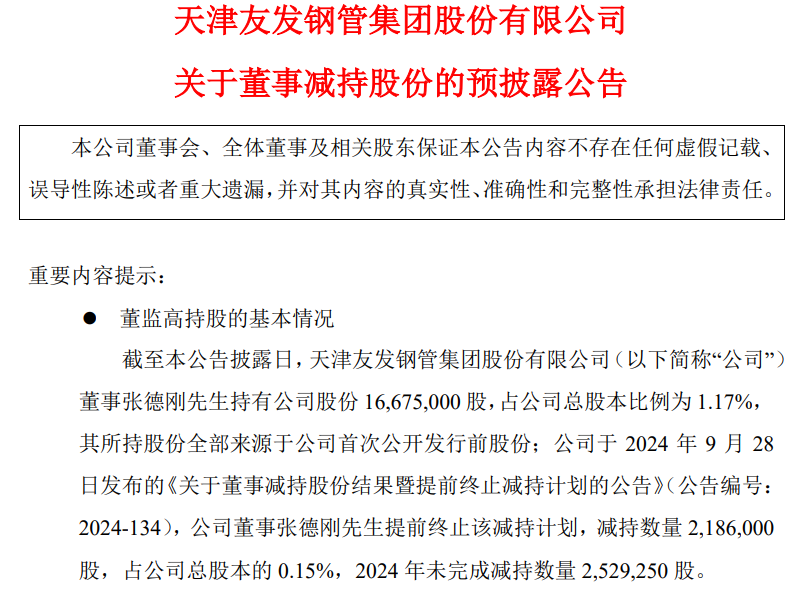 天津友发钢管集团股份有限公司
关于董事减持股份的预披露公告

本公司董事会、全体董事及相关股东保证本公告内容不存在任何虚假记载、误导性陈述或者重大遗漏，并对其内容的真实性、准确性和完整性承担法律责任。

重要内容提示：

● 董监高持股的基本情况

截至本公告披露日，天津友发钢管集团股份有限公司（以下简称“公司”）董事张德刚先生持有公司股份 16,675,000 股，占公司总股本比例为 1.17%，其所持股份全部来源于公司首次公开发行前股份；公司于 2024 年 9 月 28 日发布的《关于董事减持股份结果暨提前终止减持计划的公告》（公告编号：2024-134），公司董事张德刚先生提前终止该减持计划，减持数量 2,186,000 股，占公司总股本的 0.15%，2024 年未完成减持数量 2,529,250 股。